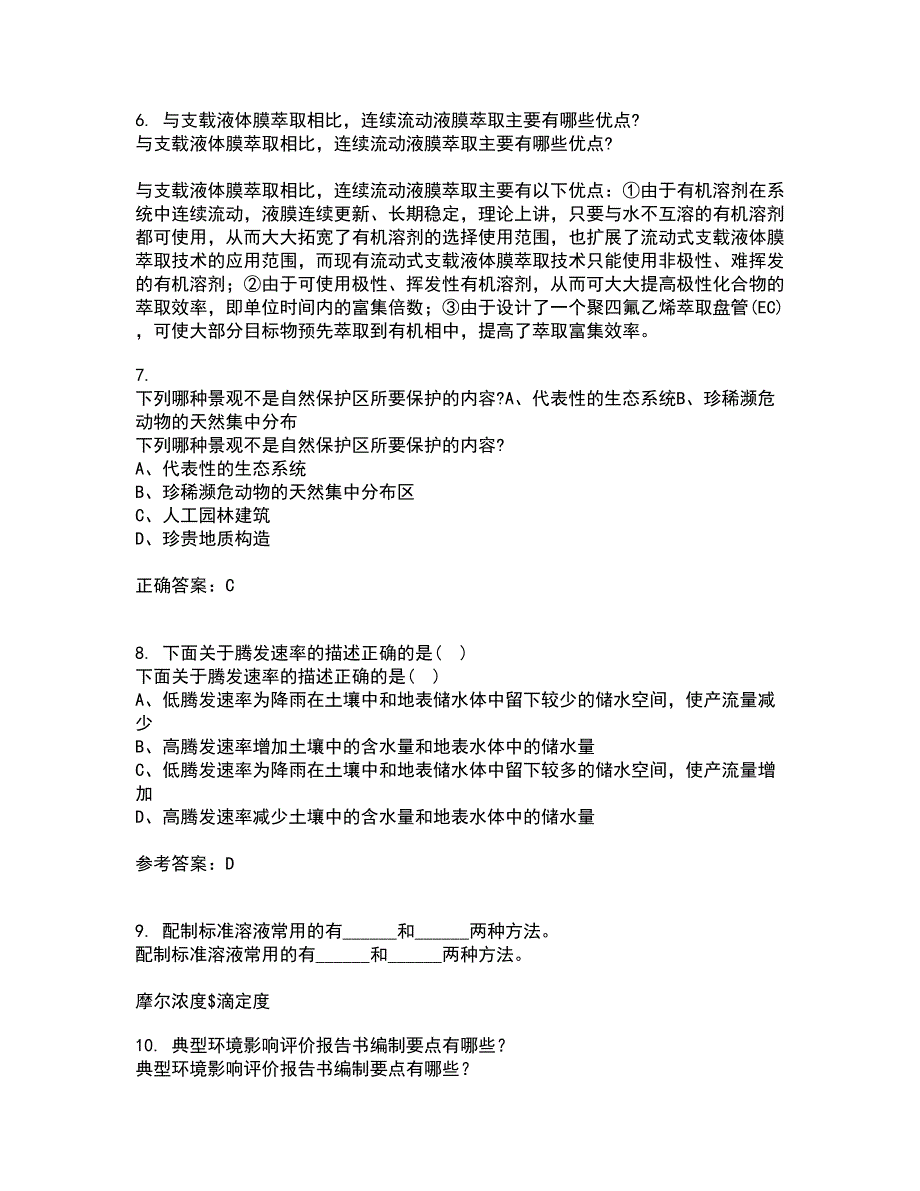 6. 与支载液体膜萃取相比，连续流动液膜萃取主要有哪些优点?
与支载液体膜萃取相比，连续流动液膜萃取主要有哪些优点?

与支载液体膜萃取相比，连续流动液膜萃取主要有以下优点：①由于有机溶剂在系统中连续流动，液膜连续更新、长期稳定，理论上讲，只要与水不互溶的有机溶剂都可使用，从而大大拓宽了有机溶剂的选择使用范围，也扩展了流动式支载液体膜萃取技术的应用范围，而现有流动式支载液体膜萃取技术只能使用非极性、难挥发的有机溶剂；②由于可使用极性、挥发性有机溶剂，从而可大大提高极性化合物的萃取效率，即单位时间内的富集倍数；③由于设计了一个聚四氟乙烯萃取盘管(EC)，可使大部分目标物预先萃取到有机相中，提高了萃取富集效率。

7.
下列哪种景观不是自然保护区所要保护的内容?A、代表性的生态系统B、珍稀濒危动物的天然集中分布
下列哪种景观不是自然保护区所要保护的内容?
A、代表性的生态系统
B、珍稀濒危动物的天然集中分布区
C、人工园林建筑
D、珍贵地质构造

正确答案：C

8. 下面关于腾发速率的描述正确的是( )
下面关于腾发速率的描述正确的是( )
A、低腾发速率为降雨在土壤中和地表储水体中留下较少的储水空间，使产流量减少
B、高腾发速率增加土壤中的含水量和地表水体中的储水量
C、低腾发速率为降雨在土壤中和地表储水体中留下较多的储水空间，使产流量增加
D、高腾发速率减少土壤中的含水量和地表水体中的储水量

参考答案：D

9. 配制标准溶液常用的有______和______两种方法。
配制标准溶液常用的有______和______两种方法。

摩尔浓度$滴定度

10. 典型环境影响评价报告书编制要点有哪些？
典型环境影响评价报告书编制要点有哪些？